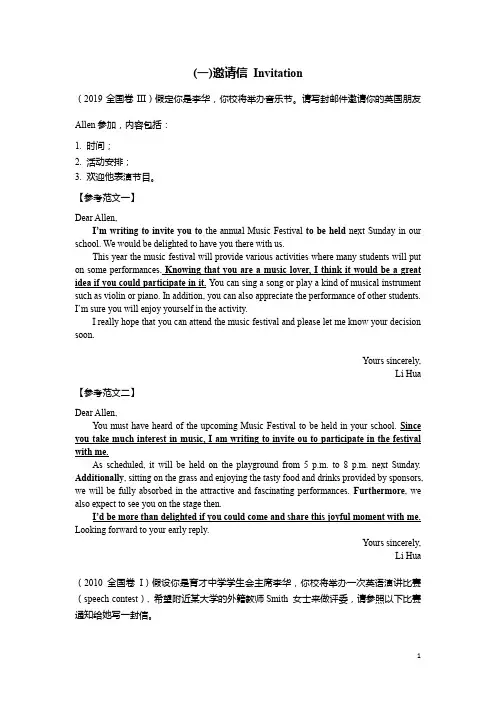 (一)邀请信 Invitation

（2019 全国卷 III）假定你是李华，你校将举办音乐节。请写封邮件邀请你的英国朋友 Allen 参加，内容包括：

1. 时间；
2. 活动安排；
3. 欢迎他表演节目。

【参考范文一】

Dear Allen,

I'm writing to invite you to the annual Music Festival to be held next Sunday in our school. We would be delighted to have you there with us.

This year the music festival will provide various activities where many students will put on some performances. Knowing that you are a music lover, I think it would be a great idea if you could participate in it. You can sing a song or play a kind of musical instrument such as violin or piano. In addition, you can also appreciate the performance of other students. I'm sure you will enjoy yourself in the activity.

I really hope that you can attend the music festival and please let me know your decision soon.

Yours sincerely,
Li Hua

【参考范文二】

Dear Allen,

You must have heard of the upcoming Music Festival to be held in your school. Since you take much interest in music, I am writing to invite ou to participate in the festival with me.

As scheduled, it will be held on the playground from 5 p.m. to 8 p.m. next Sunday. Additionally, sitting on the grass and enjoying the tasty food and drinks provided by sponsors, we will be fully absorbed in the attractive and fascinating performances. Furthermore, we also expect to see you on the stage then.

I'd be more than delighted if you could come and share this joyful moment with me. Looking forward to your early reply.

Yours sincerely,
Li Hua

（2010 全国卷 I）假设你是育才中学学生会主席李华，你校将举办一次英语演讲比赛（speech contest），希望附近某大学的外籍教师 Smith 女士来做评委，请参照以下比赛通知给她写一封信。

1